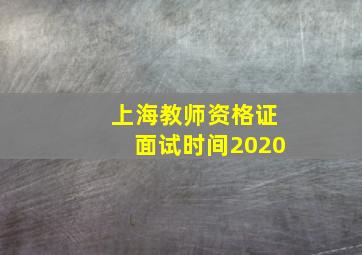 上海教师资格证
面试时间2020